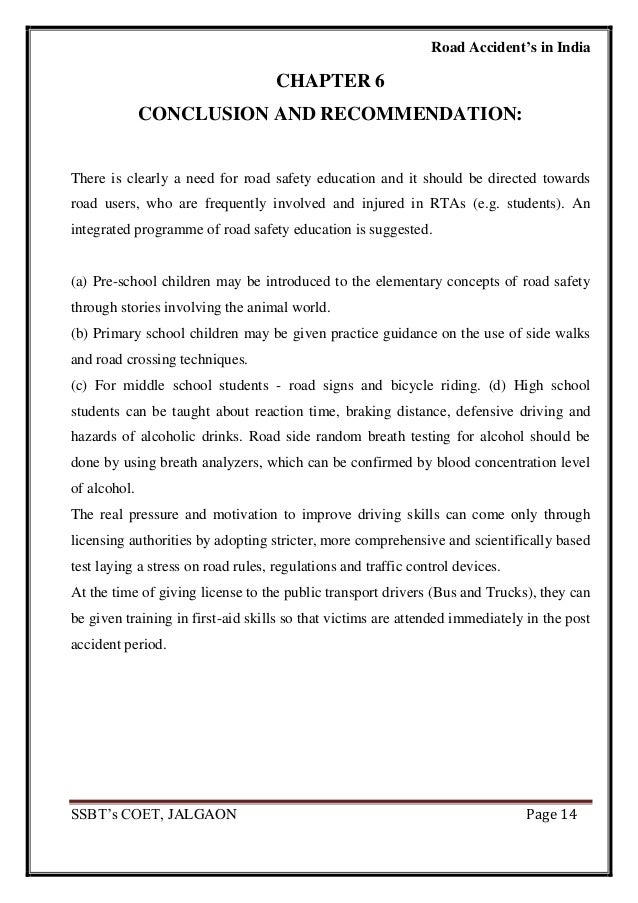 Road Accident's in India

CHAPTER 6

CONCLUSION AND RECOMMENDATION:

There is clearly a need for road safety education and it should be directed towards road users, who are frequently involved and injured in RTAs (e.g. students). An integrated programme of road safety education is suggested.

(a) Pre-school children may be introduced to the elementary concepts of road safety through stories involving the animal world.
(b) Primary school children may be given practice guidance on the use of side walks and road crossing techniques.
(c) For middle school students - road signs and bicycle riding. (d) High school students can be taught about reaction time, braking distance, defensive driving and hazards of alcoholic drinks. Road side random breath testing for alcohol should be done by using breath analyzers, which can be confirmed by blood concentration level of alcohol.
The real pressure and motivation to improve driving skills can come only through licensing authorities by adopting stricter, more comprehensive and scientifically based test laying a stress on road rules, regulations and traffic control devices.
At the time of giving license to the public transport drivers (Bus and Trucks), they can be given training in first-aid skills so that victims are attended immediately in the post accident period.

SSBT's COET, JALGAON

Page 14